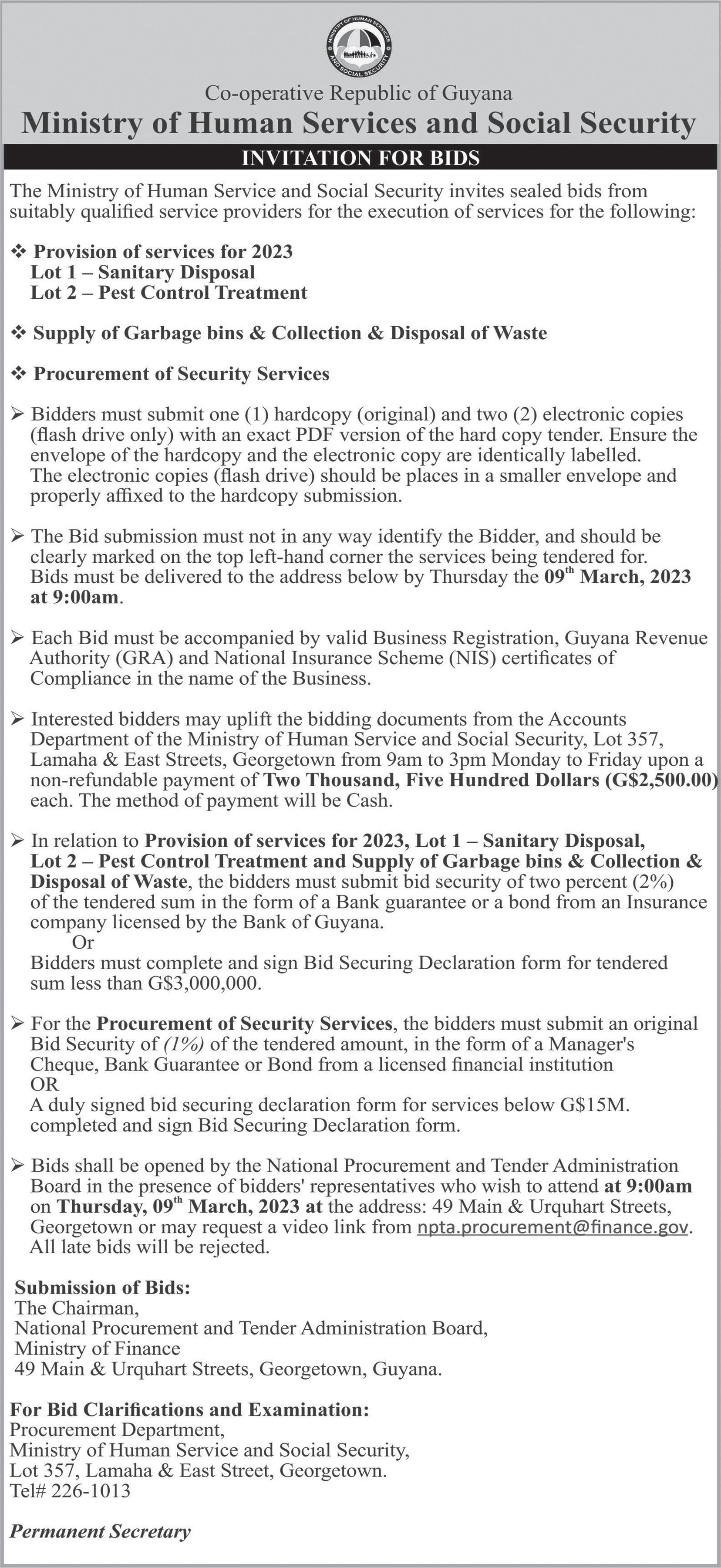 MINISTRY OF HUMAN SERVICES AND SOCIAL SECURITY

Co-operative Republic of Guyana
Ministry of Human Services and Social Security
INVITATION FOR BIDS

The Ministry of Human Service and Social Security invites sealed bids from suitably qualified service providers for the execution of services for the following:

❖ Provision of services for 2023
Lot 1 – Sanitary Disposal
Lot 2 – Pest Control Treatment

❖ Supply of Garbage bins & Collection & Disposal of Waste

❖ Procurement of Security Services

➢ Bidders must submit one (1) hardcopy (original) and two (2) electronic copies (flash drive only) with an exact PDF version of the hard copy tender. Ensure the envelope of the hardcopy and the electronic copy are identically labelled. The electronic copies (flash drive) should be places in a smaller envelope and properly affixed to the hardcopy submission.

➢ The Bid submission must not in any way identify the Bidder, and should be clearly marked on the top left-hand corner the services being tendered for. Bids must be delivered to the address below by Thursday the 09$^{th}$ March, 2023 at 9:00am.

➢ Each Bid must be accompanied by valid Business Registration, Guyana Revenue Authority (GRA) and National Insurance Scheme (NIS) certificates of Compliance in the name of the Business.

➢ Interested bidders may uplift the bidding documents from the Accounts Department of the Ministry of Human Service and Social Security, Lot 357, Lamaha & East Streets, Georgetown from 9am to 3pm Monday to Friday upon a non-refundable payment of Two Thousand, Five Hundred Dollars (G$2,500.00) each. The method of payment will be Cash.

➢ In relation to Provision of services for 2023, Lot 1 – Sanitary Disposal, Lot 2 – Pest Control Treatment and Supply of Garbage bins & Collection & Disposal of Waste, the bidders must submit bid security of two percent (2%) of the tendered sum in the form of a Bank guarantee or a bond from an Insurance company licensed by the Bank of Guyana.
Or
Bidders must complete and sign Bid Securing Declaration form for tendered sum less than G$3,000,000.

➢ For the Procurement of Security Services, the bidders must submit an original Bid Security of (1%) of the tendered amount, in the form of a Manager's Cheque, Bank Guarantee or Bond from a licensed financial institution
OR
A duly signed bid securing declaration form for services below G$15M. completed and sign Bid Securing Declaration form.

➢ Bids shall be opened by the National Procurement and Tender Administration Board in the presence of bidders' representatives who wish to attend at 9:00am on Thursday, 09$^{th}$ March, 2023 at the address: 49 Main & Urquhart Streets, Georgetown or may request a video link from npta.procurement@finance.gov. All late bids will be rejected.

Submission of Bids:
The Chairman,
National Procurement and Tender Administration Board,
Ministry of Finance
49 Main & Urquhart Streets, Georgetown, Guyana.

For Bid Clarifications and Examination:
Procurement Department,
Ministry of Human Service and Social Security,
Lot 357, Lamaha & East Street, Georgetown.
Tel# 226-1013

Permanent Secretary